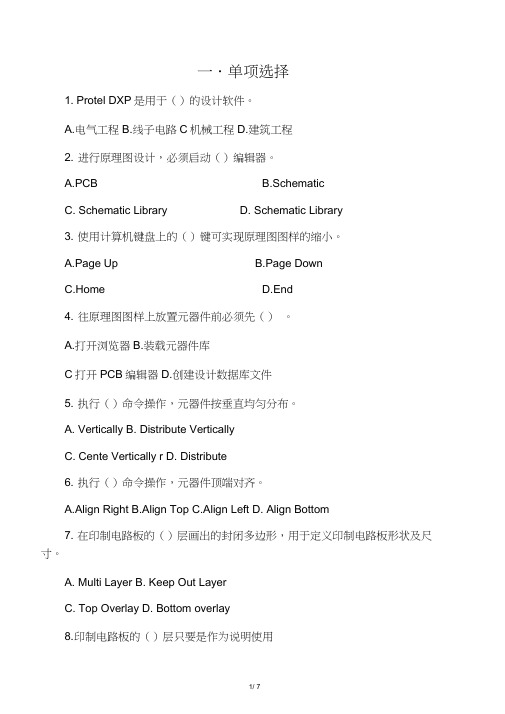 一 · 单项选择

1. Protel DXP 是用于（ ）的设计软件。

A.电气工程 B.线子电路 C 机械工程 D.建筑工程

2. 进行原理图设计，必须启动（ ）编辑器。

A.PCB B.Schematic

C. Schematic Library D. Schematic Library

3. 使用计算机键盘上的（ ）键可实现原理图图样的缩小。

A.Page Up B.Page Down

C.Home D.End

4. 往原理图图样上放置元器件前必须先（ ） 。

A.打开浏览器 B.装载元器件库

C 打开 PCB 编辑器 D.创建设计数据库文件

5. 执行（ ）命令操作，元器件按垂直均匀分布。

A. Vertically B. Distribute Vertically

C. Cente Vertically r D. Distribute

6. 执行（ ）命令操作，元器件顶端对齐。

A.Align Right B.Align Top C.Align Left D. Align Bottom

7. 在印制电路板的（ ）层画出的封闭多边形，用于定义印制电路板形状及尺寸。

A. Multi Layer B. Keep Out Layer

C. Top Overlay D. Bottom overlay

8.印制电路板的（ ）层只要是作为说明使用

1/ 7